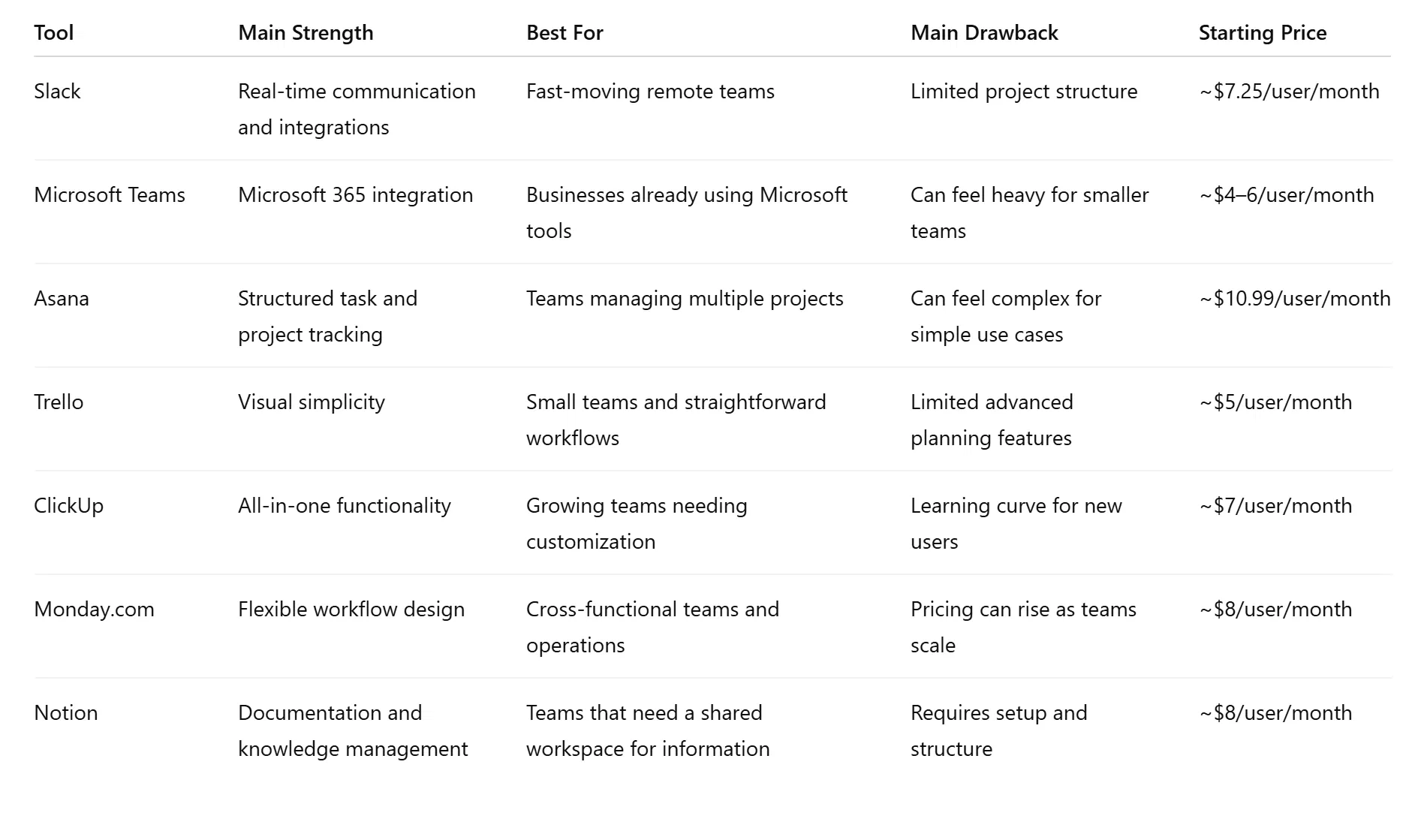 | Tool | Main Strength | Best For | Main Drawback | Starting Price |
|---|---|---|---|---|
| Slack | Real-time communication and integrations | Fast-moving remote teams | Limited project structure | ~\$7.25/user/month |
| Microsoft Teams | Microsoft 365 integration | Businesses already using Microsoft tools | Can feel heavy for smaller teams | ~\$4–6/user/month |
| Asana | Structured task and project tracking | Teams managing multiple projects | Can feel complex for simple use cases | ~\$10.99/user/month |
| Trello | Visual simplicity | Small teams and straightforward workflows | Limited advanced planning features | ~\$5/user/month |
| ClickUp | All-in-one functionality | Growing teams needing customization | Learning curve for new users | ~\$7/user/month |
| Monday.com | Flexible workflow design | Cross-functional teams and operations | Pricing can rise as teams scale | ~\$8/user/month |
| Notion | Documentation and knowledge management | Teams that need a shared workspace for information | Requires setup and structure | ~\$8/user/month |